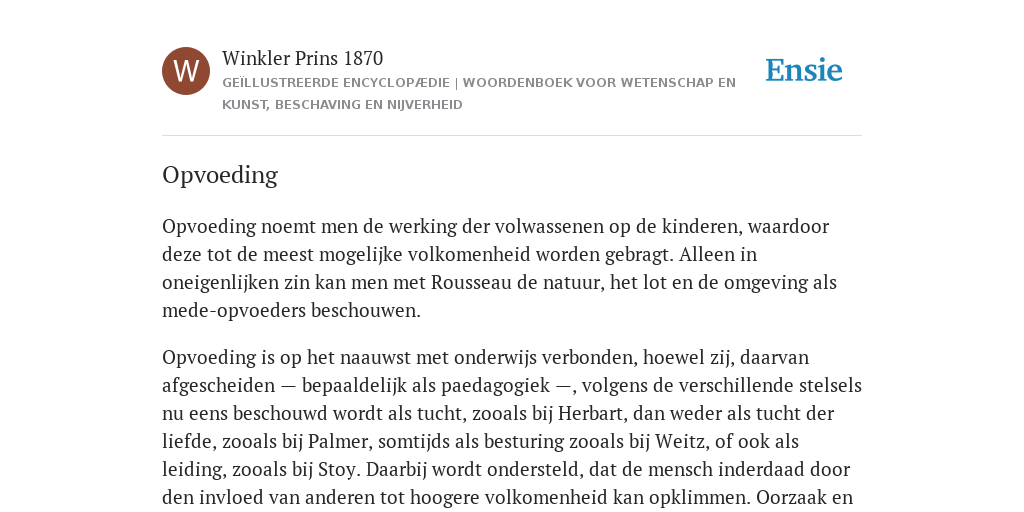 W

Winkler Prins 1870

GEÏLLUSTREERDE ENCYCLOPÆDIE | WOORDENBOEK VOOR WETENSCHAP EN KUNST, BESCHAVING EN NIJVERHEID

Ensie

Opvoeding

Opvoeding noemt men de werking der volwassenen op de kinderen, waardoor deze tot de meest mogelijke volkomenheid worden gebragt. Alleen in oneigenlijken zin kan men met Rousseau de natuur, het lot en de omgeving als mede-opvoeders beschouwen.

Opvoeding is op het naauwst met onderwijs verbonden, hoewel zij, daarvan afgescheiden — bepaaldelijk als paedagogiek —, volgens de verschillende stelsels nu eens beschouwd wordt als tucht, zooals bij Herbart, dan weder als tucht der liefde, zooals bij Palmer, somtijds als besturing zooals bij Weitz, of ook als leiding, zooals bij Stoy. Daarbij wordt ondersteld, dat de mensch inderdaad door den invloed van anderen tot hoogere volkomenheid kan opklimmen. Oorzaak en